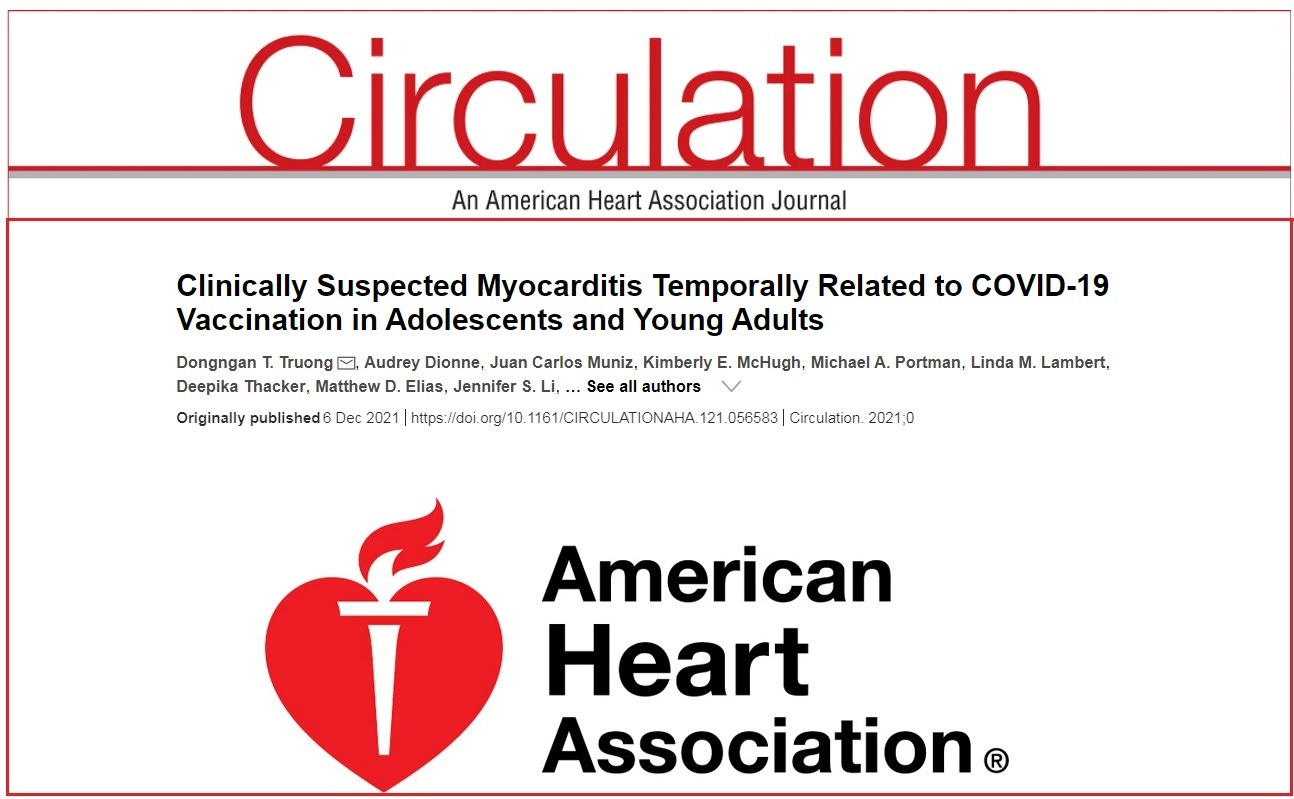 Circulation

An American Heart Association Journal

Clinically Suspected Myocarditis Temporally Related to COVID-19 Vaccination in Adolescents and Young Adults

Dongngan T. Truong, Audrey Dionne, Juan Carlos Muniz, Kimberly E. McHugh, Michael A. Portman, Linda M. Lambert, Deepika Thacker, Matthew D. Elias, Jennifer S. Li, ... See all authors

Originally published 6 Dec 2021 | https://doi.org/10.1161/CIRCULATIONAHA.121.056583 | Circulation. 2021;0

American Heart Association®